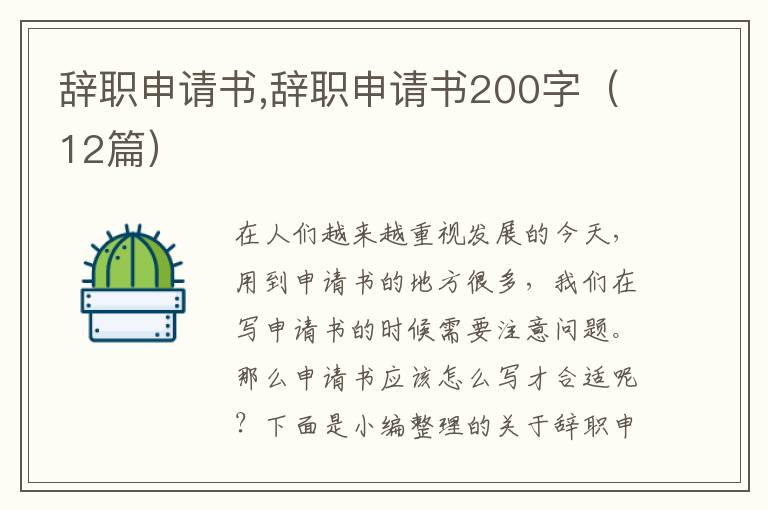 辞职申请书,辞职申请书200字（12篇）

在人们越来越重视发展的今天，用到申请书的地方很多，我们在写申请书的时候需要注意问题。那么申请书应该怎么写才合适呢？下面是小编整理的关于辞职申